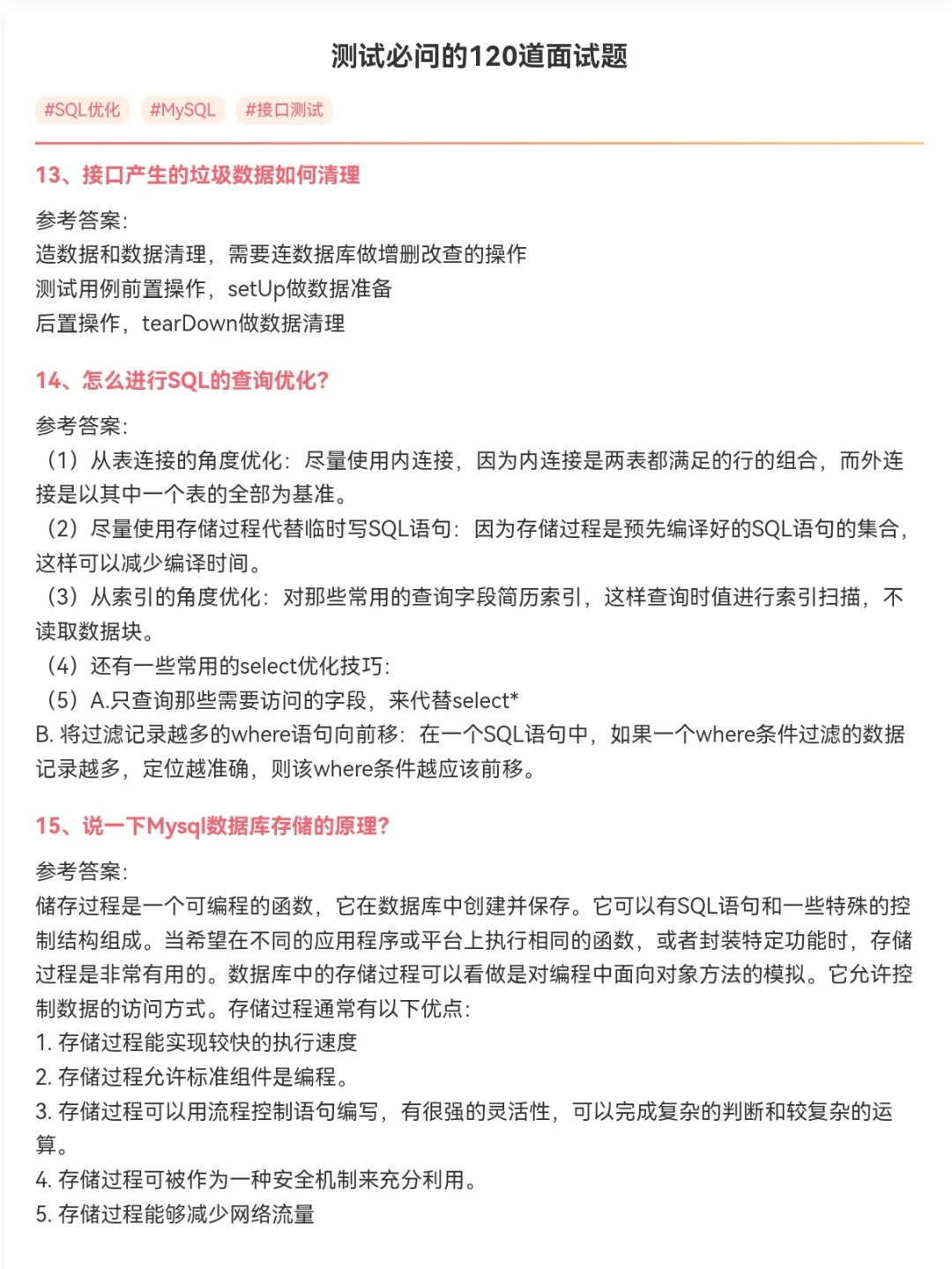 测试必问的120道面试题

#SQL优化 #MySQL #接口测试

13、接口产生的垃圾数据如何清理

参考答案:
造数据和数据清理，需要连数据库做增删改查的操作
测试用例前置操作，setUp做数据准备
后置操作，tearDown做数据清理

14、怎么进行SQL的查询优化?

参考答案:
（1）从表连接的角度优化：尽量使用内连接，因为内连接是两表都满足的行的组合，而外连接是以其中一个表的全部为基准。
（2）尽量使用存储过程代替临时写SQL语句：因为存储过程是预先编译好的SQL语句的集合，这样可以减少编译时间。
（3）从索引的角度优化：对那些常用的查询字段简历索引，这样查询时值进行索引扫描，不读取数据块。
（4）还有一些常用的select优化技巧:
（5）A.只查询那些需要访问的字段，来代替select*
B. 将过滤记录越多的where语句向前移：在一个SQL语句中，如果一个where条件过滤的数据记录越多，定位越准确，则该where条件越应该前移。

15、说一下Mysql数据库存储的原理?

参考答案:
储存过程是一个可编程的函数，它在数据库中创建并保存。它可以有SQL语句和一些特殊的控制结构组成。当希望在不同的应用程序或平台上执行相同的函数，或者封装特定功能时，存储过程是非常有用的。数据库中的存储过程可以看做是对编程中面向对象方法的模拟。它允许控制数据的访问方式。存储过程通常有以下优点:
1. 存储过程能实现较快的执行速度
2. 存储过程允许标准组件是编程。
3. 存储过程可以用流程控制语句编写，有很强的灵活性，可以完成复杂的判断和较复杂的运算。
4. 存储过程可被作为一种安全机制来充分利用。
5. 存储过程能够减少网络流量